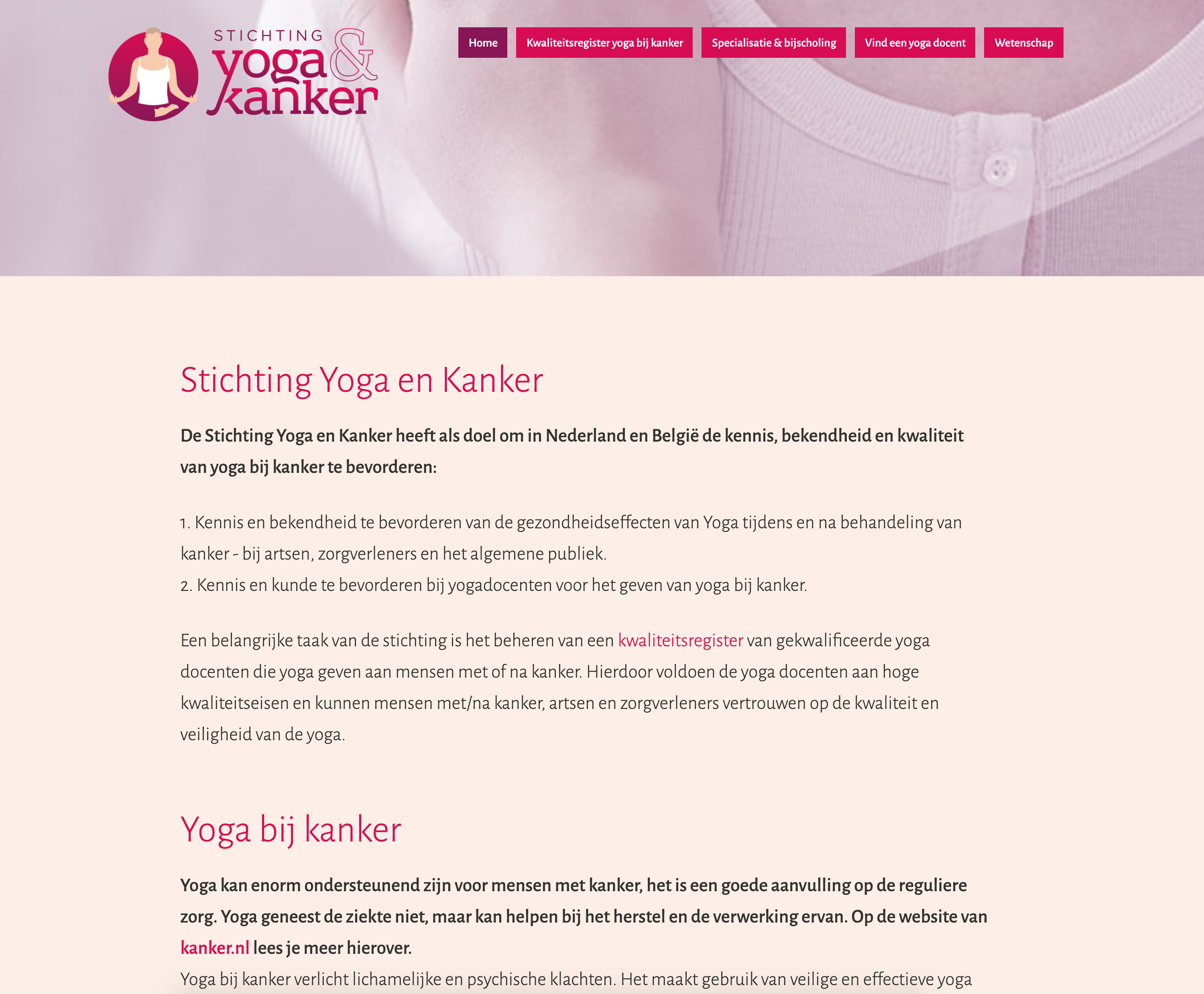 STICHTING yoga & kanker

Home
Kwaliteitsregister yoga bij kanker
Specialisatie & bijscholing
Vind een yoga docent
Wetenschap

Stichting Yoga en Kanker

De Stichting Yoga en Kanker heeft als doel om in Nederland en België de kennis, bekendheid en kwaliteit van yoga bij kanker te bevorderen:

1. Kennis en bekendheid te bevorderen van de gezondheidseffecten van Yoga tijdens en na behandeling van kanker - bij artsen, zorgverleners en het algemene publiek.
2. Kennis en kunde te bevorderen bij yogadocenten voor het geven van yoga bij kanker.

Een belangrijke taak van de stichting is het beheren van een kwaliteitsregister van gekwalificeerde yoga docenten die yoga geven aan mensen met of na kanker. Hierdoor voldoen de yoga docenten aan hoge kwaliteitseisen en kunnen mensen met/na kanker, artsen en zorgverleners vertrouwen op de kwaliteit en veiligheid van de yoga.

Yoga bij kanker

Yoga kan enorm ondersteunend zijn voor mensen met kanker, het is een goede aanvulling op de reguliere zorg. Yoga geneest de ziekte niet, maar kan helpen bij het herstel en de verwerking ervan. Op de website van kanker.nl lees je meer hierover.
Yoga bij kanker verlicht lichamelijke en psychische klachten. Het maakt gebruik van veilige en effectieve yoga